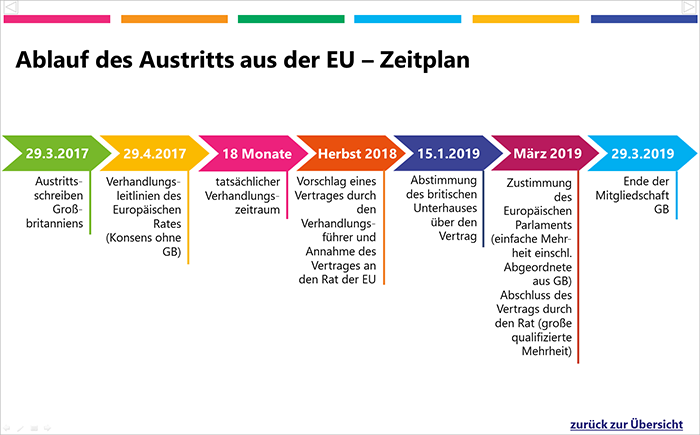 Ablauf des Austritts aus der EU – Zeitplan

29.3.2017

Austrittsschreiben Großbritanniens

29.4.2017

Verhandlungsleitlinien des Europäischen Rates (Konsens ohne GB)

18 Monate

tatsächlicher Verhandlungszeitraum

Herbst 2018

Vorschlag eines Vertrages durch den Verhandlungsführer und Annahme des Vertrages an den Rat der EU

15.1.2019

Abstimmung des britischen Unterhauses über den Vertrag

März 2019

Zustimmung des Europäischen Parlaments (einfache Mehrheit einschl. Abgeordnete aus GB) Abschluss des Vertrags durch den Rat (große qualifizierte Mehrheit)

29.3.2019

Ende der Mitgliedschaft GB

zurück zur Übersicht